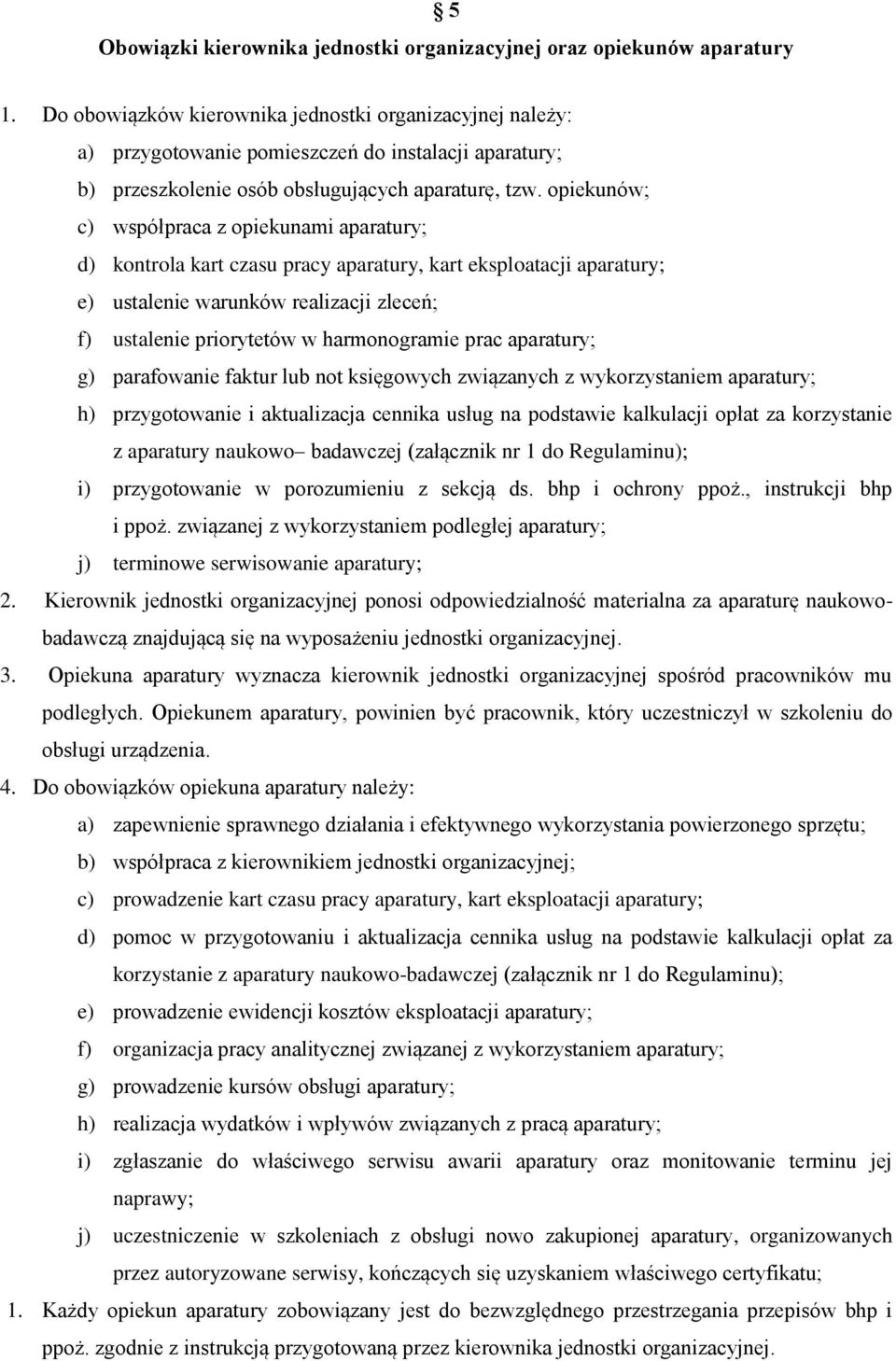 § 5
Obowiązki kierownika jednostki organizacyjnej oraz opiekunów aparatury

1. Do obowiązków kierownika jednostki organizacyjnej należy:
a) przygotowanie pomieszczeń do instalacji aparatury;
b) przeszkolenie osób obsługujących aparaturę, tzw. opiekunów;
c) współpraca z opiekunami aparatury;
d) kontrola kart czasu pracy aparatury, kart eksploatacji aparatury;
e) ustalenie warunków realizacji zleceń;
f) ustalenie priorytetów w harmonogramie prac aparatury;
g) parafowanie faktur lub not księgowych związanych z wykorzystaniem aparatury;
h) przygotowanie i aktualizacja cennika usług na podstawie kalkulacji opłat za korzystanie z aparatury naukowo– badawczej (załącznik nr 1 do Regulaminu);
i) przygotowanie w porozumieniu z sekcją ds. bhp i ochrony ppoż., instrukcji bhp i ppoż. związanej z wykorzystaniem podległej aparatury;
j) terminowe serwisowanie aparatury;
2. Kierownik jednostki organizacyjnej ponosi odpowiedzialność materialna za aparaturę naukowo-badawczą znajdującą się na wyposażeniu jednostki organizacyjnej.
3. Opiekuna aparatury wyznacza kierownik jednostki organizacyjnej spośród pracowników mu podległych. Opiekunem aparatury, powinien być pracownik, który uczestniczył w szkoleniu do obsługi urządzenia.
4. Do obowiązków opiekuna aparatury należy:
a) zapewnienie sprawnego działania i efektywnego wykorzystania powierzonego sprzętu;
b) współpraca z kierownikiem jednostki organizacyjnej;
c) prowadzenie kart czasu pracy aparatury, kart eksploatacji aparatury;
d) pomoc w przygotowaniu i aktualizacja cennika usług na podstawie kalkulacji opłat za korzystanie z aparatury naukowo-badawczej (załącznik nr 1 do Regulaminu);
e) prowadzenie ewidencji kosztów eksploatacji aparatury;
f) organizacja pracy analitycznej związanej z wykorzystaniem aparatury;
g) prowadzenie kursów obsługi aparatury;
h) realizacja wydatków i wpływów związanych z pracą aparatury;
i) zgłaszanie do właściwego serwisu awarii aparatury oraz monitowanie terminu jej naprawy;
j) uczestniczenie w szkoleniach z obsługi nowo zakupionej aparatury, organizowanych przez autoryzowane serwisy, kończących się uzyskaniem właściwego certyfikatu;
1. Każdy opiekun aparatury zobowiązany jest do bezwzględnego przestrzegania przepisów bhp i ppoż. zgodnie z instrukcją przygotowaną przez kierownika jednostki organizacyjnej.